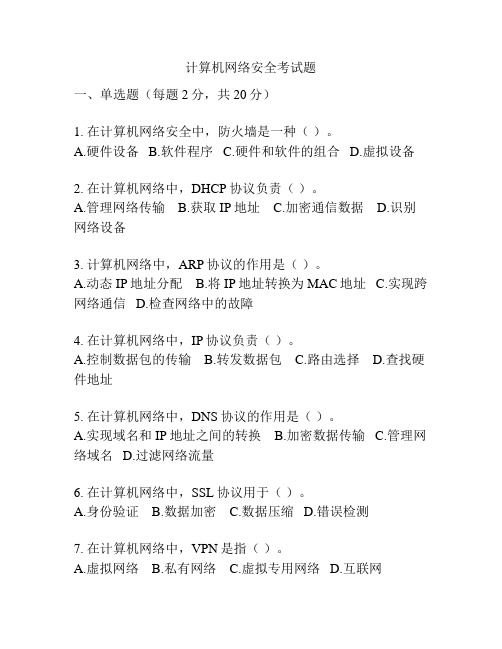 计算机网络安全考试题

一、单选题（每题 2 分，共 20 分）

1. 在计算机网络安全中，防火墙是一种（ ）。
A.硬件设备 B.软件程序 C.硬件和软件的组合 D.虚拟设备

2. 在计算机网络中，DHCP 协议负责（ ）。
A.管理网络传输 B.获取 IP 地址 C.加密通信数据 D.识别网络设备

3. 计算机网络中，ARP 协议的作用是（ ）。
A.动态 IP 地址分配 B.将 IP 地址转换为 MAC 地址 C.实现跨网络通信 D.检查网络中的故障

4. 在计算机网络中，IP 协议负责（ ）。
A.控制数据包的传输 B.转发数据包 C.路由选择 D.查找硬件地址

5. 在计算机网络中，DNS 协议的作用是（ ）。
A.实现域名和 IP 地址之间的转换 B.加密数据传输 C.管理网络域名 D.过滤网络流量

6. 在计算机网络中，SSL 协议用于（ ）。
A.身份验证 B.数据加密 C.数据压缩 D.错误检测

7. 在计算机网络中，VPN 是指（ ）。
A.虚拟网络 B.私有网络 C.虚拟专用网络 D.互联网